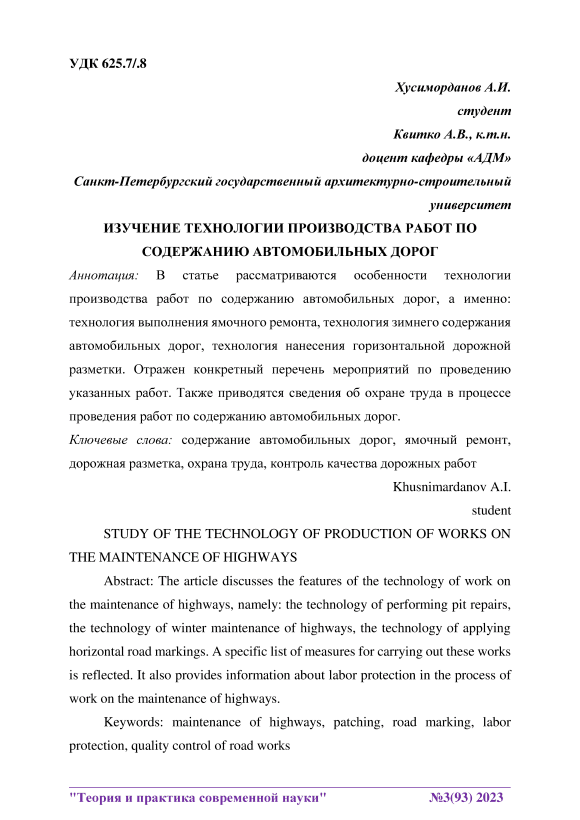 УДК 625.7/.8

Хусиморданов А.И.
студент
Квитко А.В., к.т.н.
доцент кафедры «АДМ»
Санкт-Петербургский государственный архитектурно-строительный университет

ИЗУЧЕНИЕ ТЕХНОЛОГИИ ПРОИЗВОДСТВА РАБОТ ПО СОДЕРЖАНИЮ АВТОМОБИЛЬНЫХ ДОРОГ

Аннотация: В статье рассматриваются особенности технологии производства работ по содержанию автомобильных дорог, а именно: технология выполнения ямочного ремонта, технология зимнего содержания автомобильных дорог, технология нанесения горизонтальной дорожной разметки. Отражен конкретный перечень мероприятий по проведению указанных работ. Также приводятся сведения об охране труда в процессе проведения работ по содержанию автомобильных дорог.

Ключевые слова: содержание автомобильных дорог, ямочный ремонт, дорожная разметка, охрана труда, контроль качества дорожных работ

Khusnimardanov A.I.
student

STUDY OF THE TECHNOLOGY OF PRODUCTION OF WORKS ON THE MAINTENANCE OF HIGHWAYS

Abstract: The article discusses the features of the technology of work on the maintenance of highways, namely: the technology of performing pit repairs, the technology of winter maintenance of highways, the technology of applying horizontal road markings. A specific list of measures for carrying out these works is reflected. It also provides information about labor protection in the process of work on the maintenance of highways.

Keywords: maintenance of highways, patching, road marking, labor protection, quality control of road works

"Теория и практика современной науки" №3(93) 2023